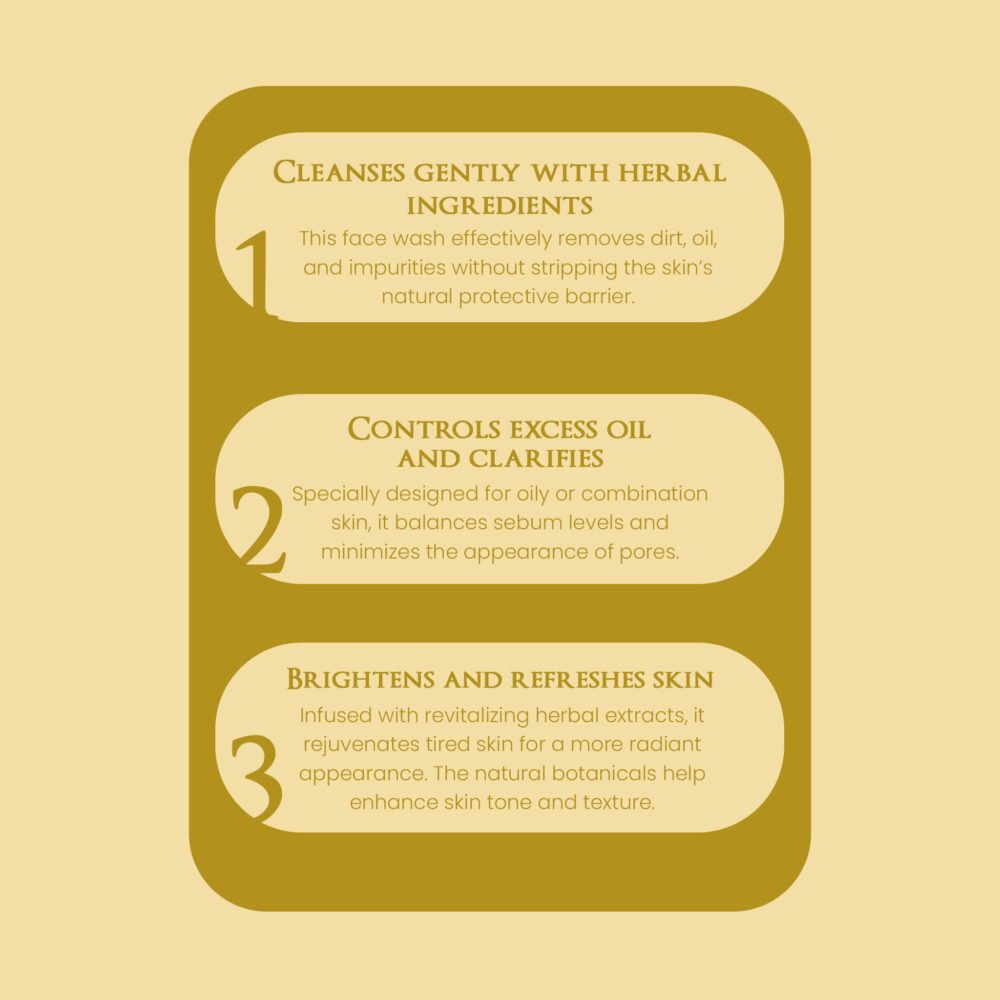 1

Cleanses gently with herbal ingredients

This face wash effectively removes dirt, oil, and impurities without stripping the skin's natural protective barrier.

2

Controls excess oil and clarifies

Specially designed for oily or combination skin, it balances sebum levels and minimizes the appearance of pores.

3

Brightens and refreshes skin

Infused with revitalizing herbal extracts, it rejuvenates tired skin for a more radiant appearance. The natural botanicals help enhance skin tone and texture.